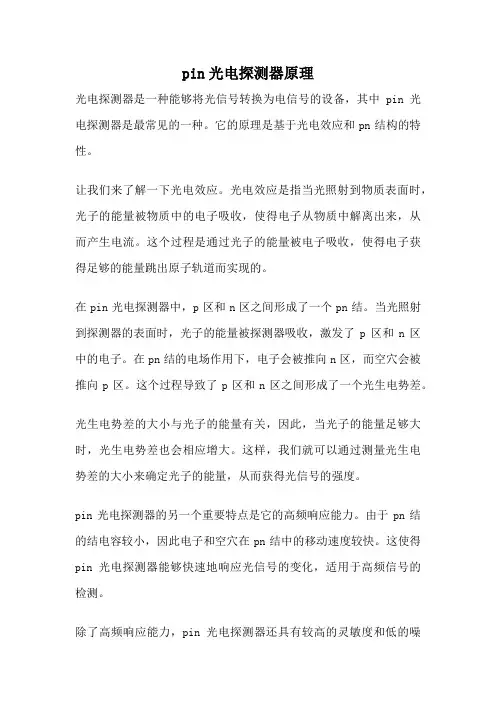 pin 光电探测器原理

光电探测器是一种能够将光信号转换为电信号的设备，其中 pin 光电探测器是最常见的一种。它的原理是基于光电效应和 pn 结构的特性。

让我们来了解一下光电效应。光电效应是指当光照射到物质表面时，光子的能量被物质中的电子吸收，使得电子从物质中解离出来，从而产生电流。这个过程是通过光子的能量被电子吸收，使得电子获得足够的能量跳出原子轨道而实现的。

在 pin 光电探测器中，p 区和 n 区之间形成了一个 pn 结。当光照射到探测器的表面时，光子的能量被探测器吸收，激发了 p 区和 n 区中的电子。在 pn 结的电场作用下，电子会被推向 n 区，而空穴会被推向 p 区。这个过程导致了 p 区和 n 区之间形成了一个光生电势差。

光生电势差的大小与光子的能量有关，因此，当光子的能量足够大时，光生电势差也会相应增大。这样，我们就可以通过测量光生电势差的大小来确定光子的能量，从而获得光信号的强度。

pin 光电探测器的另一个重要特点是它的高频响应能力。由于 pn 结的结电容较小，因此电子和空穴在 pn 结中的移动速度较快。这使得 pin 光电探测器能够快速地响应光信号的变化，适用于高频信号的检测。

除了高频响应能力，pin 光电探测器还具有较高的灵敏度和低的噪